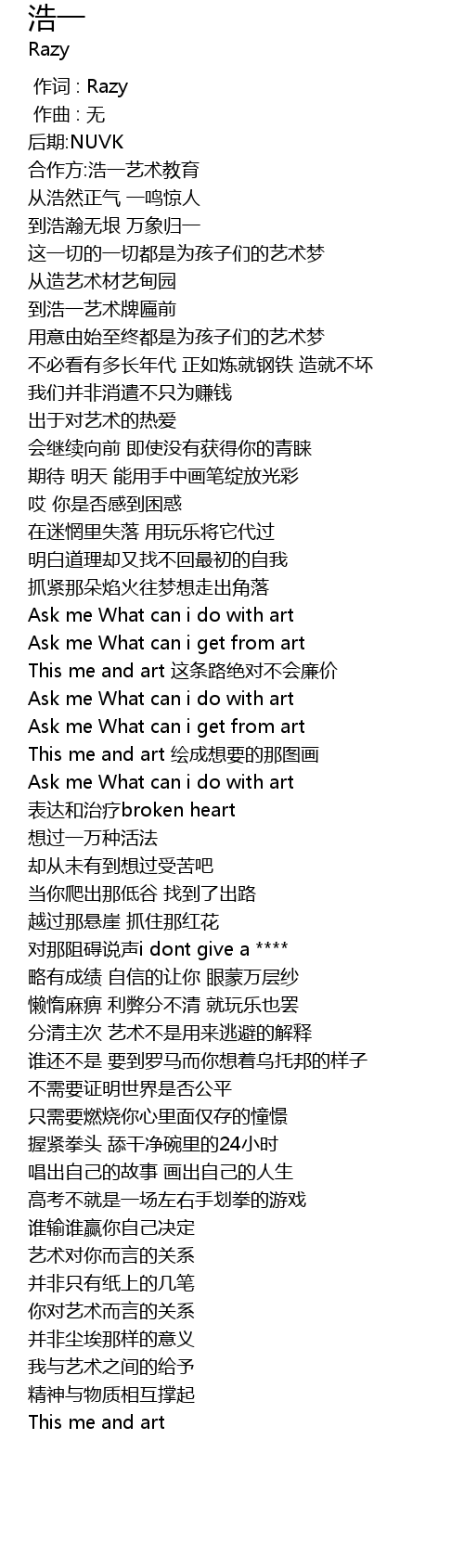 浩一
Razy

作词 : Razy
作曲 : 无
后期:NUVK
合作方:浩一艺术教育
从浩然正气 一鸣惊人
到浩瀚无垠 万象归一
这一切的一切都是为孩子们的艺术梦
从造艺术材艺甸园
到浩一艺术牌匾前
用意由始至终都是为孩子们的艺术梦
不必看有多长年代 正如炼就钢铁 造就不坏
我们并非消遣不只为赚钱
出于对艺术的热爱
会继续向前 即使没有获得你的青睐
期待 明天 能用手中画笔绽放光彩
哎 你是否感到困惑
在迷惘里失落 用玩乐将它代过
明白道理却又找不回最初的自我
抓紧那朵焰火往梦想走出角落
Ask me What can i do with art
Ask me What can i get from art
This me and art 这条路绝对不会廉价
Ask me What can i do with art
Ask me What can i get from art
This me and art 绘成想要的那图画
Ask me What can i do with art
表达和治疗broken heart
想过一万种活法
却从未有到想过受苦吧
当你爬出那低谷 找到了出路
越过那悬崖 抓住那红花
对那阻碍说声i dont give a ****
略有成绩 自信的让你 眼蒙万层纱
懒惰麻痹 利弊分不清 就玩乐也罢
分清主次 艺术不是用来逃避的解释
谁还不是 要到罗马而你想着乌托邦的样子
不需要证明世界是否公平
只需要燃烧你心里面仅存的憧憬
握紧拳头 舔干净碗里的24小时
唱出自己的故事 画出自己的人生
高考不就是一场左右手划拳的游戏
谁输谁赢你自己决定
艺术对你而言的关系
并非只有纸上的几笔
你对艺术而言的关系
并非尘埃那样的意义
我与艺术之间的给予
精神与物质相互撑起
This me and art